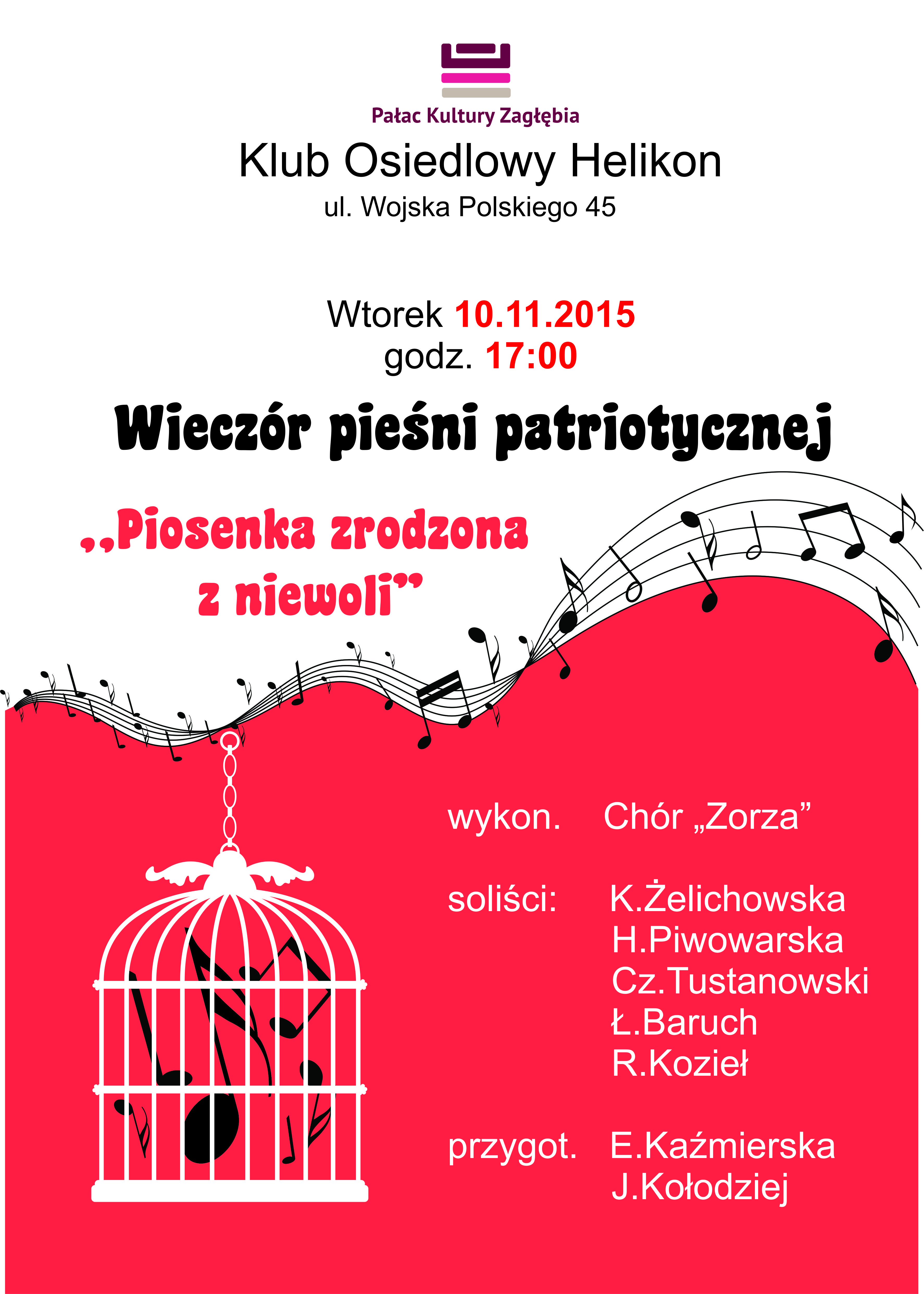 Pałac Kultury Zagłębia

Klub Osiedlowy Helikon

ul. Wojska Polskiego 45

Wtorek 10.11.2015
godz. 17:00

Wieczór pieśni patriotycznej

,,Piosenka zrodzona z niewoli”

wykon. Chór „Zorza”

soliści: K.Żelichowska
H.Piwowarska
Cz.Tustanowski
Ł.Baruch
R.Kozieł

przygot. E.Kaźmierska
J.Kołodziej